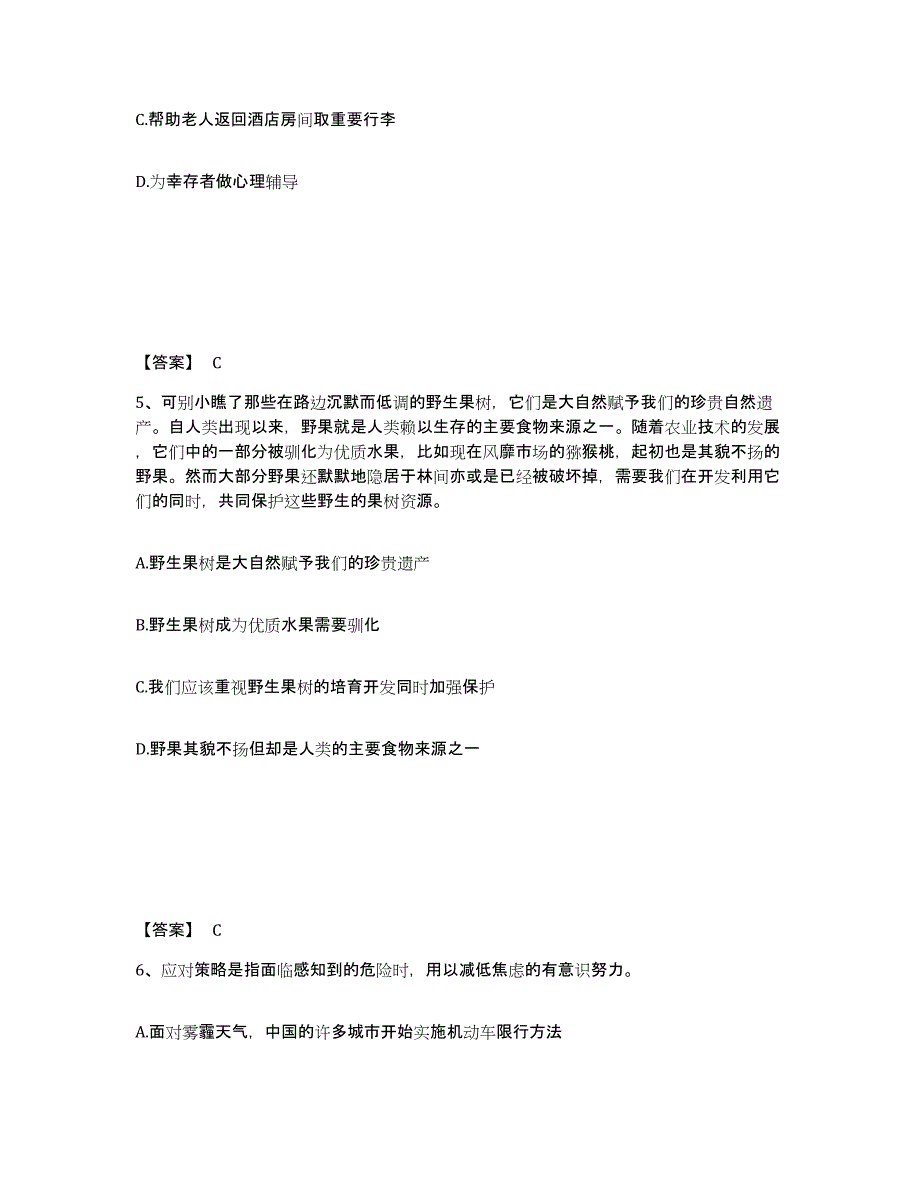 C.帮助老人返回酒店房间取重要行李

D.为幸存者做心理辅导

【答案】 C

5、可别小瞧了那些在路边沉默而低调的野生果树，它们是大自然赋予我们的珍贵自然遗产。自人类出现以来，野果就是人类赖以生存的主要食物来源之一。随着农业技术的发展，它们中的一部分被驯化为优质水果，比如现在风靡市场的猕猴桃，起初也是其貌不扬的野果。然而大部分野果还默默地隐居于林间亦或是已经被破坏掉，需要我们在开发利用它们的同时，共同保护这些野生的果树资源。

A.野生果树是大自然赋予我们的珍贵遗产

B.野生果树成为优质水果需要驯化

C.我们应该重视野生果树的培育开发同时加强保护

D.野果其貌不扬但却是人类的主要食物来源之一

【答案】 C

6、应对策略是指面临感知到的危险时，用以减低焦虑的有意识努力。

A.面对雾霾天气，中国的许多城市开始实施机动车限行方法